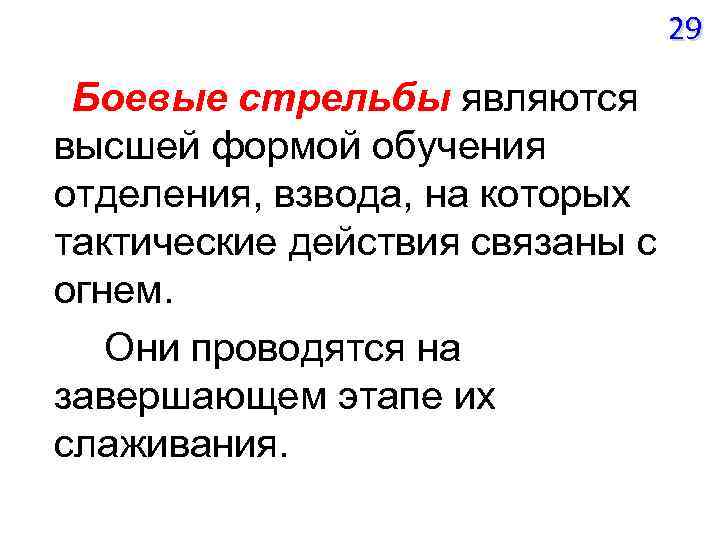 29

Боевые стрельбы являются высшей формой обучения отделения, взвода, на которых тактические действия связаны с огнем.

Они проводятся на завершающем этапе их слаживания.